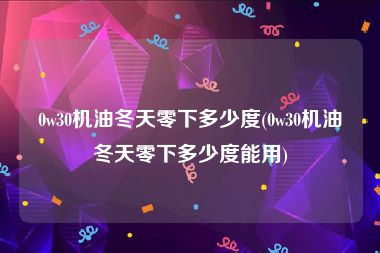 0w30机油冬天零下多少度(0w30机油冬天零下多少度能用)